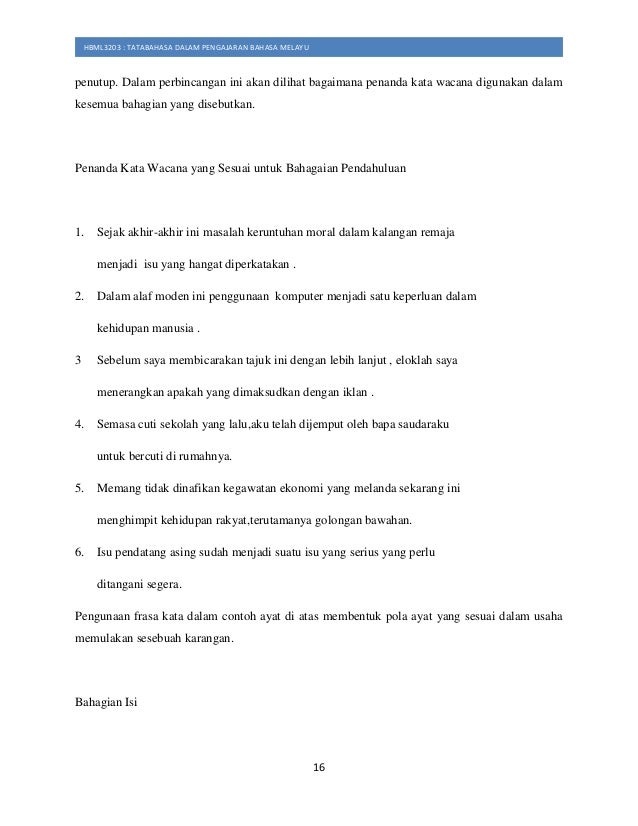 HBML3203 : TATABAHASA DALAM PENGAJARAN BAHASA MELAYU

penutup. Dalam perbincangan ini akan dilihat bagaimana penanda kata wacana digunakan dalam kesemua bahagian yang disebutkan.

Penanda Kata Wacana yang Sesuai untuk Bahagaian Pendahuluan

1. Sejak akhir-akhir ini masalah keruntuhan moral dalam kalangan remaja menjadi isu yang hangat diperkatakan .

2. Dalam alaf moden ini penggunaan komputer menjadi satu keperluan dalam kehidupan manusia .

3 Sebelum saya membicarakan tajuk ini dengan lebih lanjut , eloklah saya menerangkan apakah yang dimaksudkan dengan iklan .

4. Semasa cuti sekolah yang lalu,aku telah dijemput oleh bapa saudaraku untuk bercuti di rumahnya.

5. Memang tidak dinafikan kegawatan ekonomi yang melanda sekarang ini menghimpit kehidupan rakyat,terutamanya golongan bawahan.

6. Isu pendatang asing sudah menjadi suatu isu yang serius yang perlu ditangani segera.

Pengunaan frasa kata dalam contoh ayat di atas membentuk pola ayat yang sesuai dalam usaha memulakan sesebuah karangan.

Bahagian Isi

16